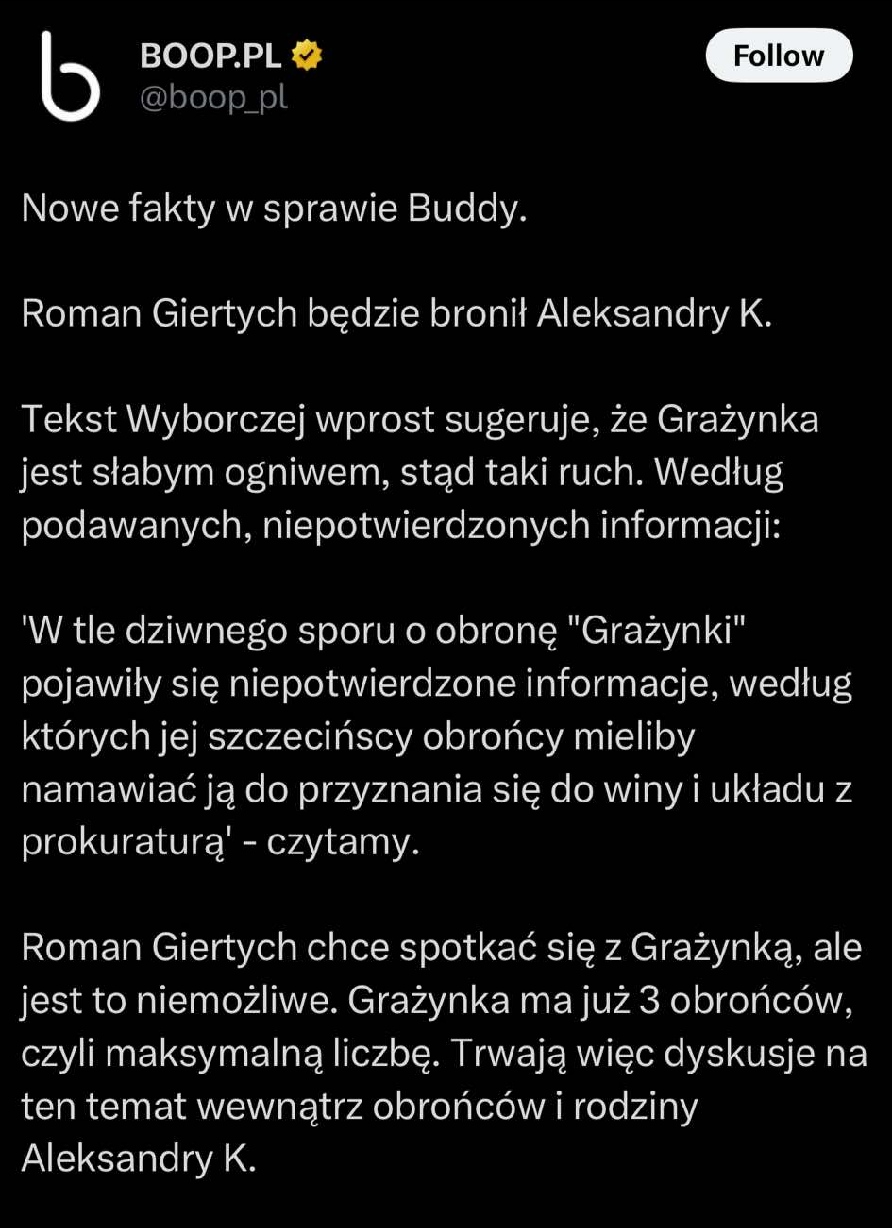 BOOP.PL
@boop_pl

Follow

Nowe fakty w sprawie Buddy.

Roman Giertych będzie bronił Aleksandry K.

Tekst Wyborczej wprost sugeruje, że Grażynka jest słabym ogniwem, stąd taki ruch. Według podawanych, niepotwierdzonych informacji:

'W tle dziwnego sporu o obronę "Grażynki" pojawiły się niepotwierdzone informacje, według których jej szczecińscy obrońcy mieliby namawiać ją do przyznania się do winy i układu z prokuraturą' - czytamy.

Roman Giertych chce spotkać się z Grażynką, ale jest to niemożliwe. Grażynka ma już 3 obrońców, czyli maksymalną liczbę. Trwają więc dyskusje na ten temat wewnątrz obrońców i rodziny Aleksandry K.